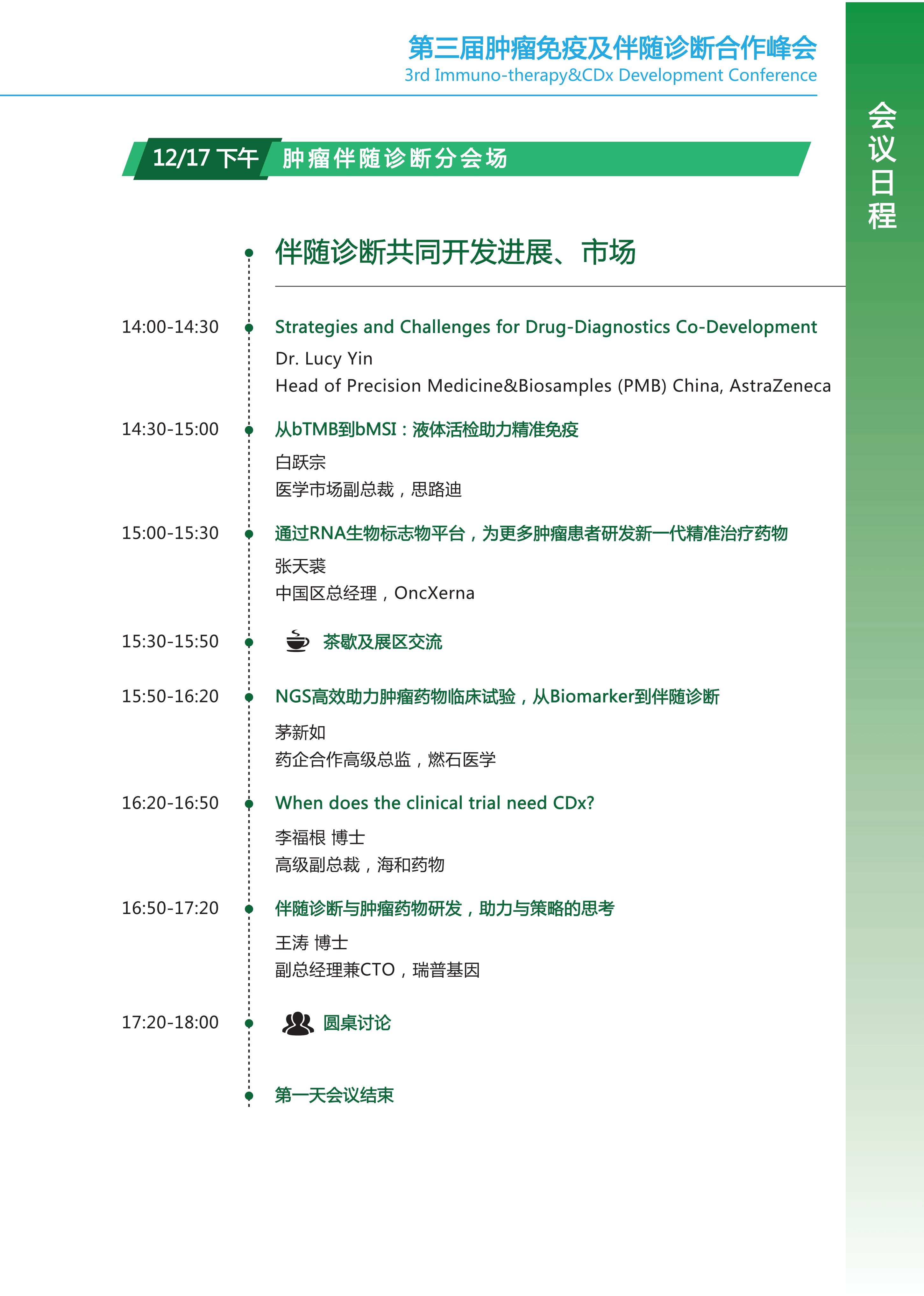 第三届肿瘤免疫及伴随诊断合作峰会
3rd Immuno-therapy&CDx Development Conference

会议日程

12/17 下午 肿瘤伴随诊断分会场

伴随诊断共同开发进展、市场

14:00-14:30 Strategies and Challenges for Drug-Diagnostics Co-Development
Dr. Lucy Yin
Head of Precision Medicine&Biosamples (PMB) China, AstraZeneca

14:30-15:00 从bTMB到bMSI：液体活检助力精准免疫
白跃宗
医学市场副总裁，思路迪

15:00-15:30 通过RNA生物标志物平台，为更多肿瘤患者研发新一代精准治疗药物
张天裘
中国区总经理，OncXerna

15:30-15:50 茶歇及展区交流

15:50-16:20 NGS高效助力肿瘤药物临床试验，从Biomarker到伴随诊断
茅新如
药企合作高级总监，燃石医学

16:20-16:50 When does the clinical trial need CDx?
李福根 博士
高级副总裁，海和药物

16:50-17:20 伴随诊断与肿瘤药物研发，助力与策略的思考
王涛 博士
副总经理兼CTO，瑞普基因

17:20-18:00 圆桌讨论

第一天会议结束